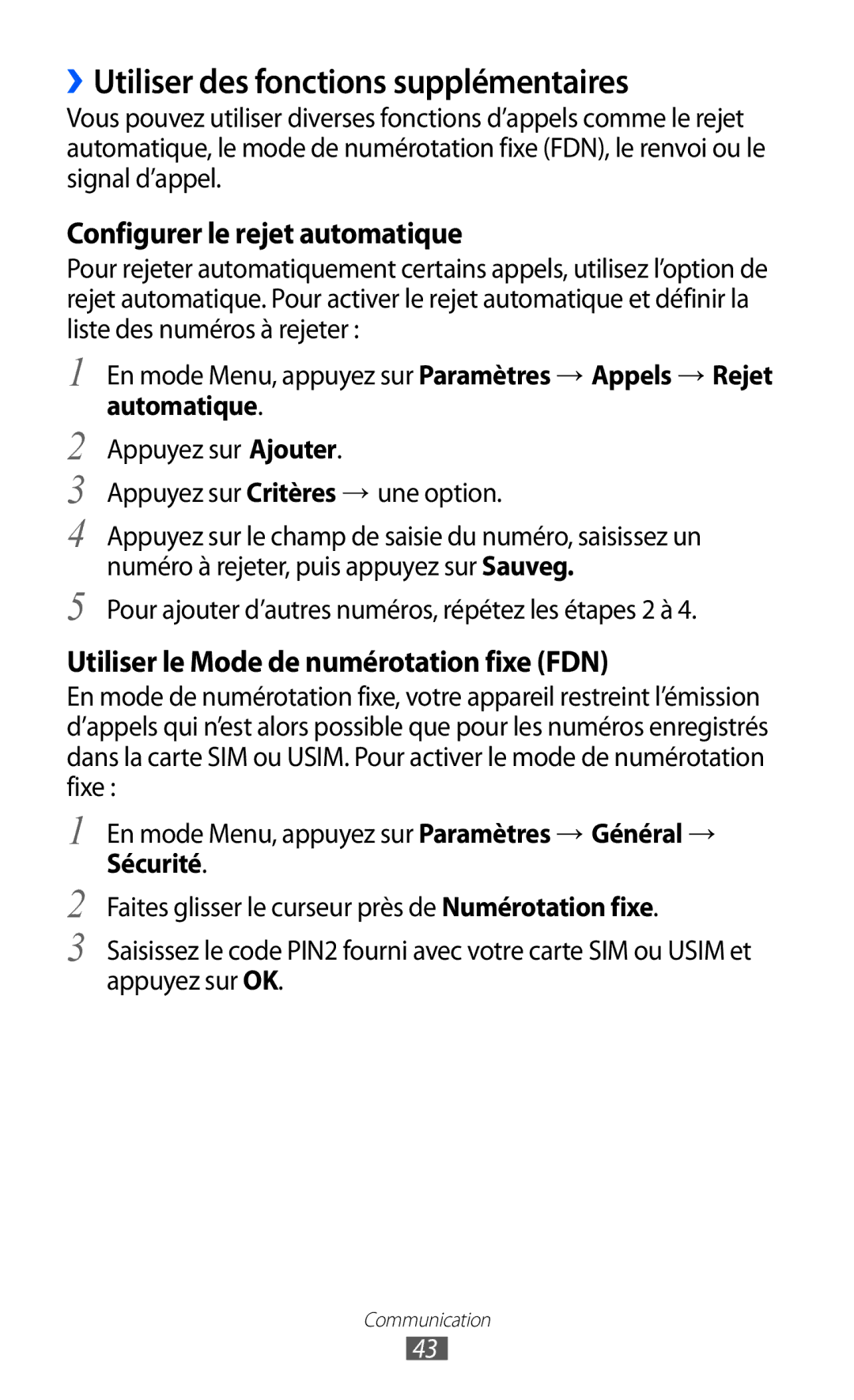 ›› Utiliser des fonctions supplémentaires
Vous pouvez utiliser diverses fonctions d'appels comme le rejet automatique, le mode de numérotation fixe (FDN), le renvoi ou le signal d'appel.

Configurer le rejet automatique
Pour rejeter automatiquement certains appels, utilisez l'option de rejet automatique. Pour activer le rejet automatique et définir la liste des numéros à rejeter :

1 En mode Menu, appuyez sur Paramètres → Appels → Rejet automatique.
2 Appuyez sur Ajouter.
3 Appuyez sur Critères → une option.
4 Appuyez sur le champ de saisie du numéro, saisissez un numéro à rejeter, puis appuyez sur Sauveg.
5 Pour ajouter d'autres numéros, répétez les étapes 2 à 4.

Utiliser le Mode de numérotation fixe (FDN)
En mode de numérotation fixe, votre appareil restreint l'émission d'appels qui n'est alors possible que pour les numéros enregistrés dans la carte SIM ou USIM. Pour activer le mode de numérotation fixe :

1 En mode Menu, appuyez sur Paramètres → Général → Sécurité.
2 Faites glisser le curseur près de Numérotation fixe.
3 Saisissez le code PIN2 fourni avec votre carte SIM ou USIM et appuyez sur OK.

Communication
43